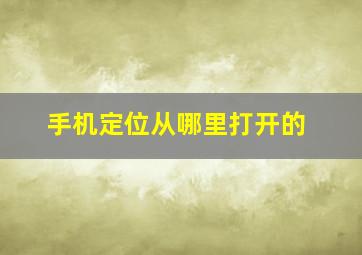 手机定位从哪里打开的